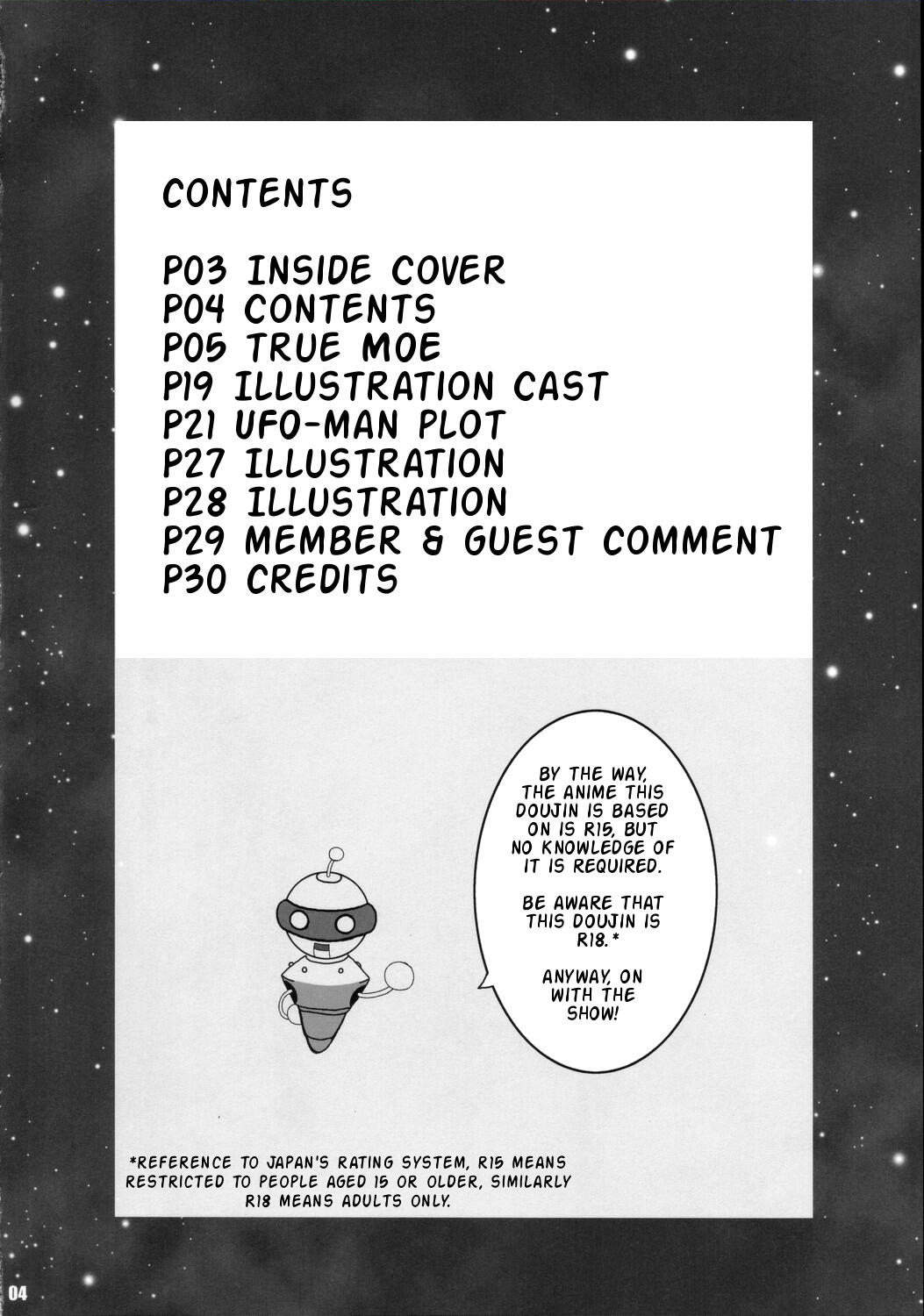 CONTENTS

P03 INSIDE COVER
P04 CONTENTS
P05 TRUE MOE
P19 ILLUSTRATION CAST
P21 UFO-MAN PLOT
P27 ILLUSTRATION
P28 ILLUSTRATION
P29 MEMBER & GUEST COMMENT
P30 CREDITS

BY THE WAY, THE ANIME THIS DOUJIN IS BASED ON IS R15, BUT NO KNOWLEDGE OF IT IS REQUIRED.

BE AWARE THAT THIS DOUJIN IS R18.*

ANYWAY, ON WITH THE SHOW!

*REFERENCE TO JAPAN'S RATING SYSTEM, R15 MEANS RESTRICTED TO PEOPLE AGED 15 OR OLDER, SIMILARLY R18 MEANS ADULTS ONLY.

04